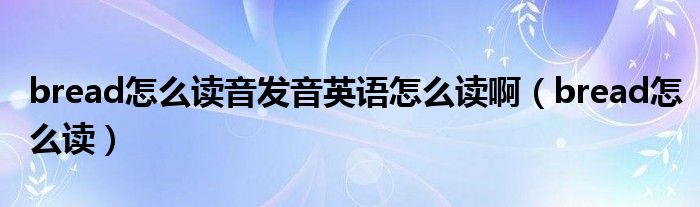 bread怎么读音发音英语怎么读啊（bread怎么读）